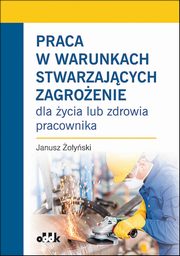 PRACA W WARUNKACH STWARZAJĄCYCH ZAGROŻENIE
dla życia lub zdrowia pracownika

Janusz Żołyński

oddk